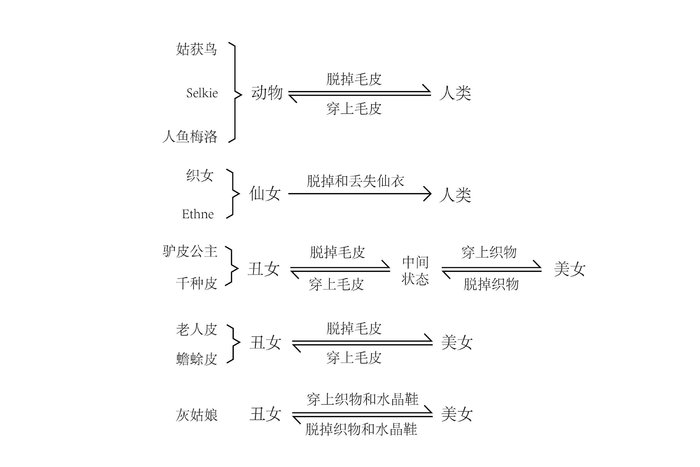 姑获鸟
Selkie
人鱼梅洛
动物
脱掉毛皮
穿上毛皮
人类

织女
Ethne
仙女
脱掉和丢失仙衣
人类

驴皮公主
千种皮
丑女
脱掉毛皮
穿上毛皮
中间状态
穿上织物
脱掉织物
美女

老人皮
蟾蜍皮
丑女
脱掉毛皮
穿上毛皮
美女

灰姑娘
丑女
穿上织物和水晶鞋
脱掉织物和水晶鞋
美女